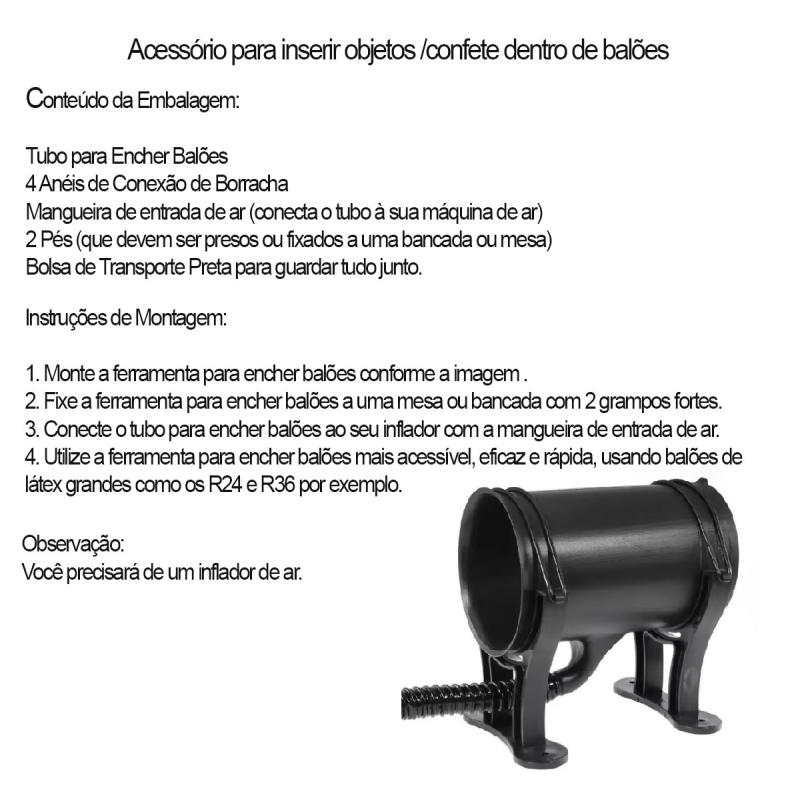 Acessório para inserir objetos /confete dentro de balões

Conteúdo da Embalagem:

Tubo para Encher Balões
4 Anéis de Conexão de Borracha
Mangueira de entrada de ar (conecta o tubo à sua máquina de ar)
2 Pés (que devem ser presos ou fixados a uma bancada ou mesa)
Bolsa de Transporte Preta para guardar tudo junto.

Instruções de Montagem:

1. Monte a ferramenta para encher balões conforme a imagem .
2. Fixe a ferramenta para encher balões a uma mesa ou bancada com 2 grampos fortes.
3. Conecte o tubo para encher balões ao seu inflador com a mangueira de entrada de ar.
4. Utilize a ferramenta para encher balões mais acessível, eficaz e rápida, usando balões de látex grandes como os R24 e R36 por exemplo.

Observação:
Você precisará de um inflador de ar.